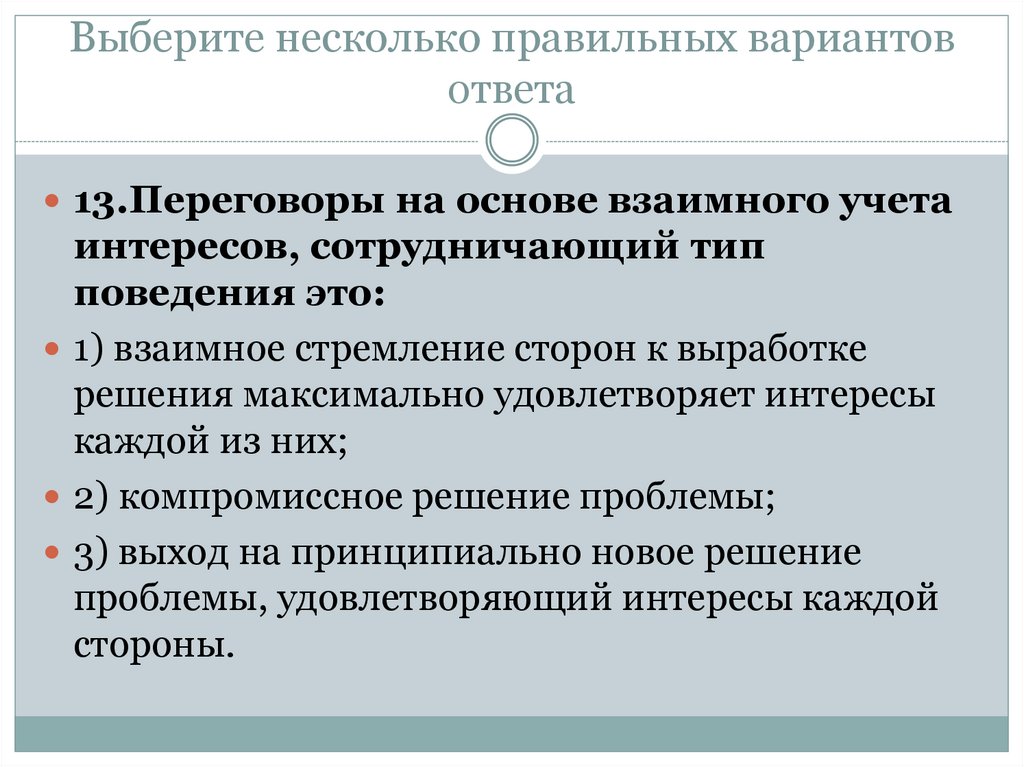 Выберите несколько правильных вариантов ответа

13.Переговоры на основе взаимного учета интересов, сотрудничающий тип поведения это:

1) взаимное стремление сторон к выработке решения максимально удовлетворяет интересы каждой из них;

2) компромиссное решение проблемы;

3) выход на принципиально новое решение проблемы, удовлетворяющий интересы каждой стороны.